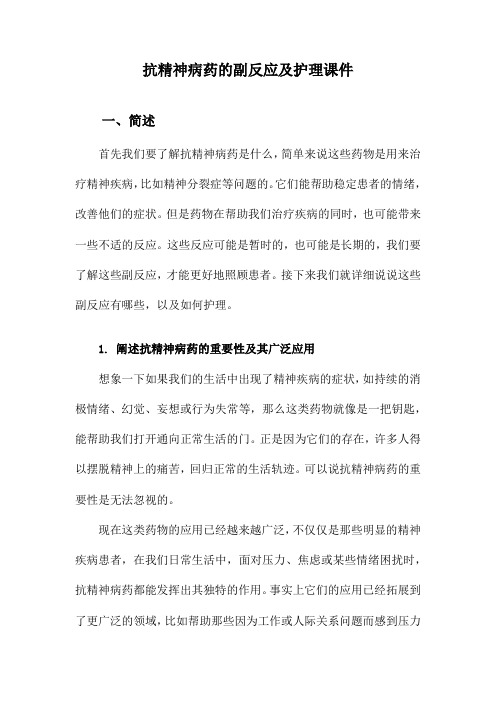 抗精神病药的副反应及护理课件

一、简述

首先我们要了解抗精神病药是什么，简单来说这些药物是用来治疗精神疾病，比如精神分裂症等问题的。它们能帮助稳定患者的情绪，改善他们的症状。但是药物在帮助我们治疗疾病的同时，也可能带来一些不适的反应。这些反应可能是暂时的，也可能是长期的，我们要了解这些副反应，才能更好地照顾患者。接下来我们就详细说说这些副反应有哪些，以及如何护理。

1. 阐述抗精神病药的重要性及其广泛应用

想象一下如果我们的生活中出现了精神疾病的症状，如持续的消极情绪、幻觉、妄想或行为失常等，那么这类药物就像是一把钥匙，能帮助我们打开通向正常生活的门。正是因为它们的存在，许多人得以摆脱精神上的痛苦，回归正常的生活轨迹。可以说抗精神病药的重要性是无法忽视的。

现在这类药物的应用已经越来越广泛，不仅仅是那些明显的精神疾病患者，在我们日常生活中，面对压力、焦虑或某些情绪困扰时，抗精神病药都能发挥出其独特的作用。事实上它们的应用已经拓展到了更广泛的领域，比如帮助那些因为工作或人际关系问题而感到压力